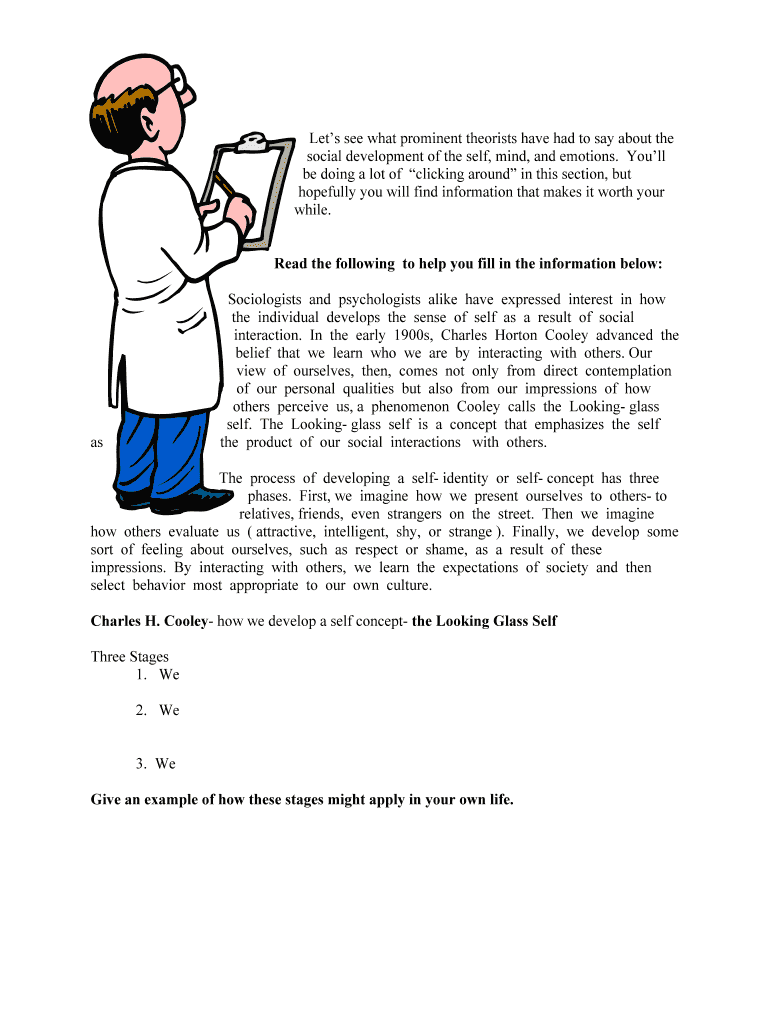 Let's see what prominent theorists have had to say about the social development of the self, mind, and emotions. You'll be doing a lot of "clicking around" in this section, but hopefully you will find information that makes it worth your while.

**Read the following to help you fill in the information below:**

Sociologists and psychologists alike have expressed interest in how the individual develops the sense of self as a result of social interaction. In the early 1900s, Charles Horton Cooley advanced the belief that we learn who we are by interacting with others. Our view of ourselves, then, comes not only from direct contemplation of our personal qualities but also from our impressions of how others perceive us, a phenomenon Cooley calls the Looking- glass self. The Looking- glass self is a concept that emphasizes the self as the product of our social interactions with others.

The process of developing a self- identity or self- concept has three phases. First, we imagine how we present ourselves to others- to relatives, friends, even strangers on the street. Then we imagine how others evaluate us ( attractive, intelligent, shy, or strange ). Finally, we develop some sort of feeling about ourselves, such as respect or shame, as a result of these impressions. By interacting with others, we learn the expectations of society and then select behavior most appropriate to our own culture.

**Charles H. Cooley**- how we develop a self concept- **the Looking Glass Self**

Three Stages
1. We

2. We

3. We

**Give an example of how these stages might apply in your own life.**